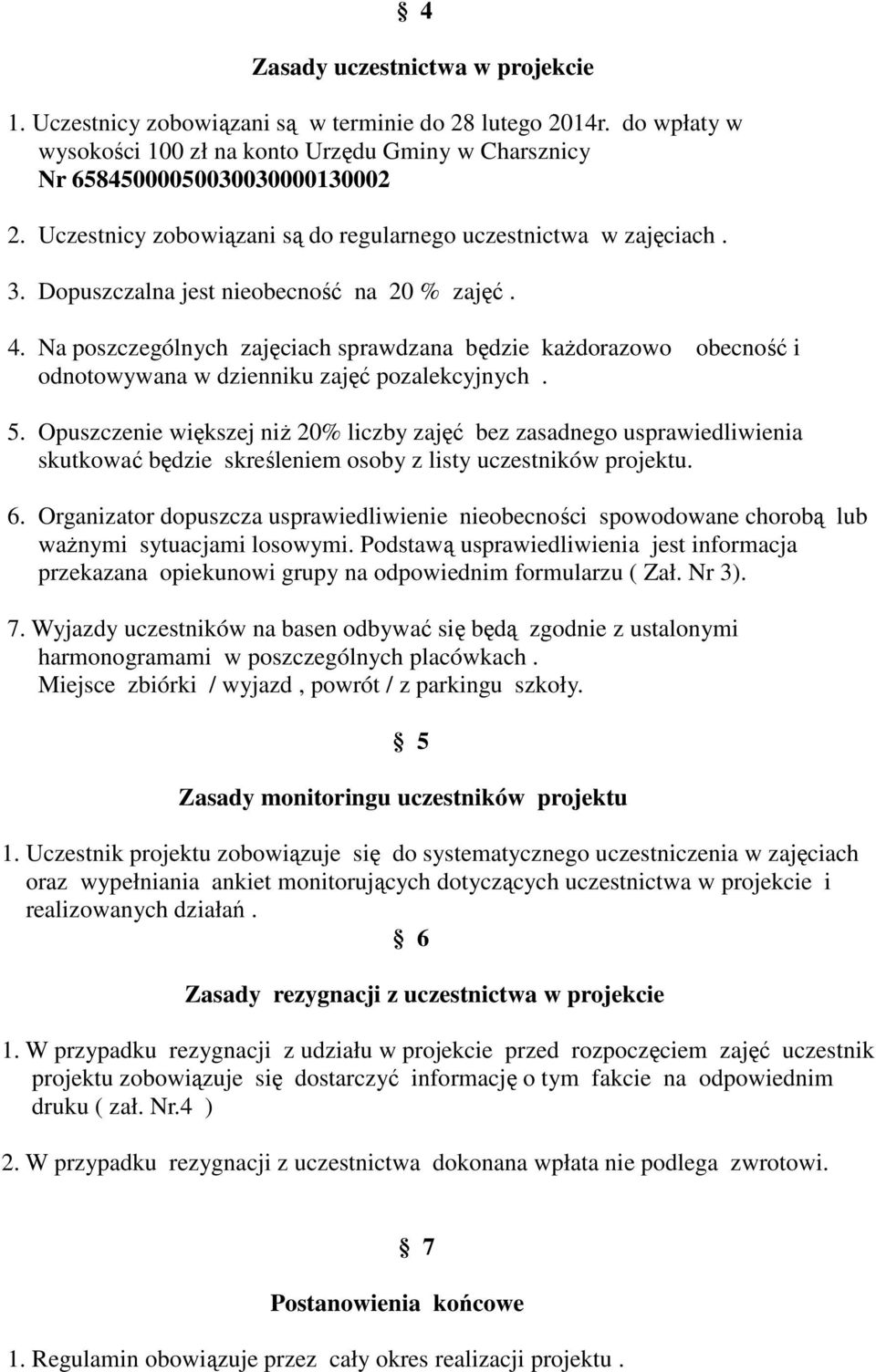 § 4

Zasady uczestnictwa w projekcie

1. Uczestnicy zobowiązani są w terminie do 28 lutego 2014r. do wpłaty w wysokości 100 zł na konto Urzędu Gminy w Charsznicy Nr 65845000050030030000130002

2. Uczestnicy zobowiązani są do regularnego uczestnictwa w zajęciach .

3. Dopuszczalna jest nieobecność na 20 % zajęć .

4. Na poszczególnych zajęciach sprawdzana będzie każdorazowo obecność i odnotowywana w dzienniku zajęć pozalekcyjnych .

5. Opuszczenie większej niż 20% liczby zajęć bez zasadnego usprawiedliwienia skutkować będzie skreśleniem osoby z listy uczestników projektu.

6. Organizator dopuszcza usprawiedliwienie nieobecności spowodowane chorobą lub ważnymi sytuacjami losowymi. Podstawą usprawiedliwienia jest informacja przekazana opiekunowi grupy na odpowiednim formularzu ( Zał. Nr 3).

7. Wyjazdy uczestników na basen odbywać się będą zgodnie z ustalonymi harmonogramami w poszczególnych placówkach . Miejsce zbiórki / wyjazd , powrót / z parkingu szkoły.

§ 5

Zasady monitoringu uczestników projektu

1. Uczestnik projektu zobowiązuje się do systematycznego uczestniczenia w zajęciach oraz wypełniania ankiet monitorujących dotyczących uczestnictwa w projekcie i realizowanych działań .

§ 6

Zasady rezygnacji z uczestnictwa w projekcie

1. W przypadku rezygnacji z udziału w projekcie przed rozpoczęciem zajęć uczestnik projektu zobowiązuje się dostarczyć informację o tym fakcie na odpowiednim druku ( zał. Nr.4 )

2. W przypadku rezygnacji z uczestnictwa dokonana wpłata nie podlega zwrotowi.

§ 7

Postanowienia końcowe

1. Regulamin obowiązuje przez cały okres realizacji projektu .